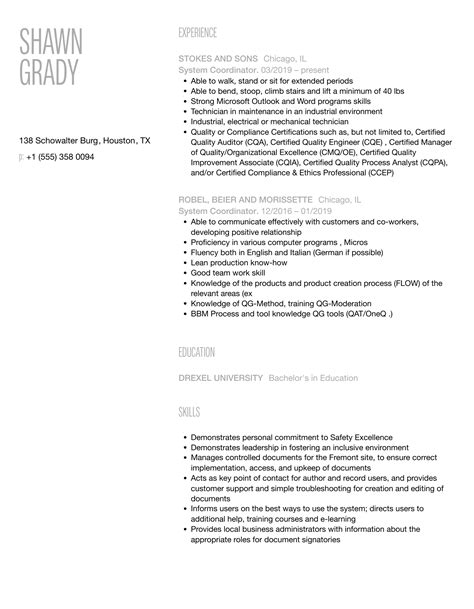 SHAWN
GRADY

138 Schowalter Burg, Houston, TX

p: +1 (555) 358 0094

EXPERIENCE

STOKES AND SONS Chicago, IL
System Coordinator. 03/2019 – present

- Able to walk, stand or sit for extended periods
- Able to bend, stoop, climb stairs and lift a minimum of 40 lbs
- Strong Microsoft Outlook and Word programs skills
- Technician in maintenance in an industrial environment
- Industrial, electrical or mechanical technician
- Quality or Compliance Certifications such as, but not limited to, Certified Quality Auditor (CQA), Certified Quality Engineer (CQE) , Certified Manager of Quality/Organizational Excellence (CMQ/OE), Certified Quality Improvement Associate (CQIA), Certified Quality Process Analyst (CQPA), and/or Certified Compliance & Ethics Professional (CCEP)

ROBEL, BEIER AND MORISSETTE Chicago, IL
System Coordinator. 12/2016 – 01/2019

- Able to communicate effectively with customers and co-workers, developing positive relationship
- Proficiency in various computer programs , Micros
- Fluency both in English and Italian (German if possible)
- Lean production know-how
- Good team work skill
- Knowledge of the products and product creation process (FLOW) of the relevant areas (ex
- Knowledge of QG-Method, training QG-Moderation
- BBM Process and tool knowledge QG tools (QAT/OneQ .)

EDUCATION

DREXEL UNIVERSITY Bachelor's in Education

SKILLS

- Demonstrates personal commitment to Safety Excellence
- Demonstrates leadership in fostering an inclusive environment
- Manages controlled documents for the Fremont site, to ensure correct implementation, access, and upkeep of documents
- Acts as key point of contact for author and record users, and provides customer support and simple troubleshooting for creation and editing of documents
- Informs users on the best ways to use the system; directs users to additional help, training courses and e-learning
- Provides local business administrators with information about the appropriate roles for document signatories